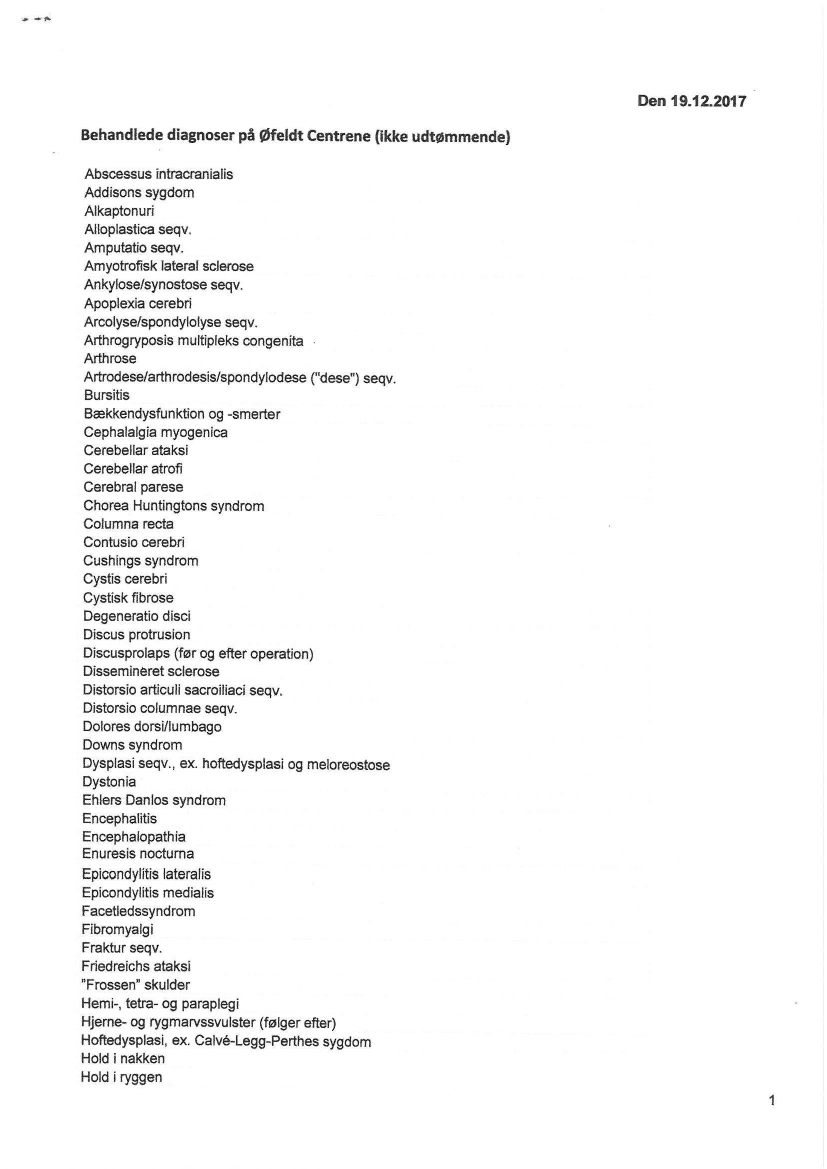 Den 19.12.2017

Behandlede diagnoser på Øfeldt Centrene (ikke udtømmende)

Abscessus intracranialis
Addisons sygdom
Alkaptonuri
Alloplastica seqv.
Amputatio seqv.
Amyotrofisk lateral sclerose
Ankylose/synostose seqv.
Apoplexia cerebri
Arcolyse/spondylolyse seqv.
Arthrogryposis multipleks congenita
Arthrose
Artrodese/arthrodesis/spondylodese ("dese") seqv.
Bursitis
Bækkendysfunktion og -smerter
Cephalalgia myogenica
Cerebellar ataksi
Cerebellar atrofi
Cerebral parese
Chorea Huntingtons syndrom
Columna recta
Contusio cerebri
Cushings syndrom
Cystis cerebri
Cystisk fibrose
Degeneratio disci
Discus protrusion
Discusprolaps (før og efter operation)
Dissemineret sclerose
Distorsio articuli sacroiliaci seqv.
Distorsio columnae seqv.
Dolores dorsi/lumbago
Downs syndrom
Dysplasi seqv., ex. hoftedysplasi og meloreostose
Dystonia
Ehlers Danlos syndrom
Encephalitis
Encephalopathia
Enuresis nocturna
Epicondylitis lateralis
Epicondylitis medialis
Facetledssyndrom
Fibromyalgi
Fraktur seqv.
Friedreichs ataksi
"Frossen" skulder
Hemi-, tetra- og paraplegi
Hjerne- og rygmarvssvulster (følger efter)
Hoftedysplasi, ex. Calvé-Legg-Perthes sygdom
Hold i nakken
Hold i ryggen

1